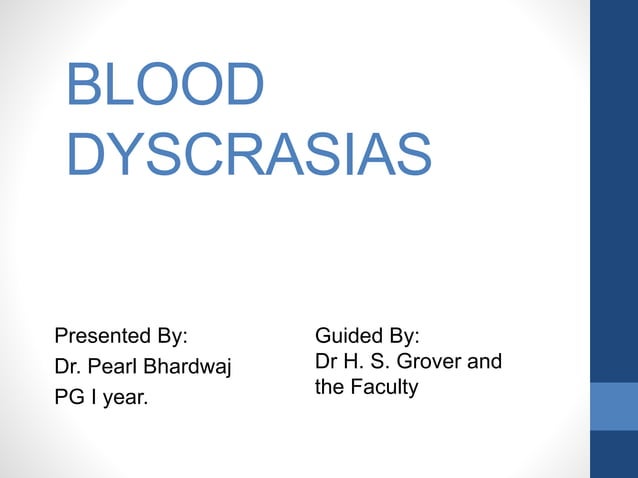 BLOOD DYSCRASIAS

Presented By:
Dr. Pearl Bhardwaj
PG I year.

Guided By:
Dr H. S. Grover and the Faculty